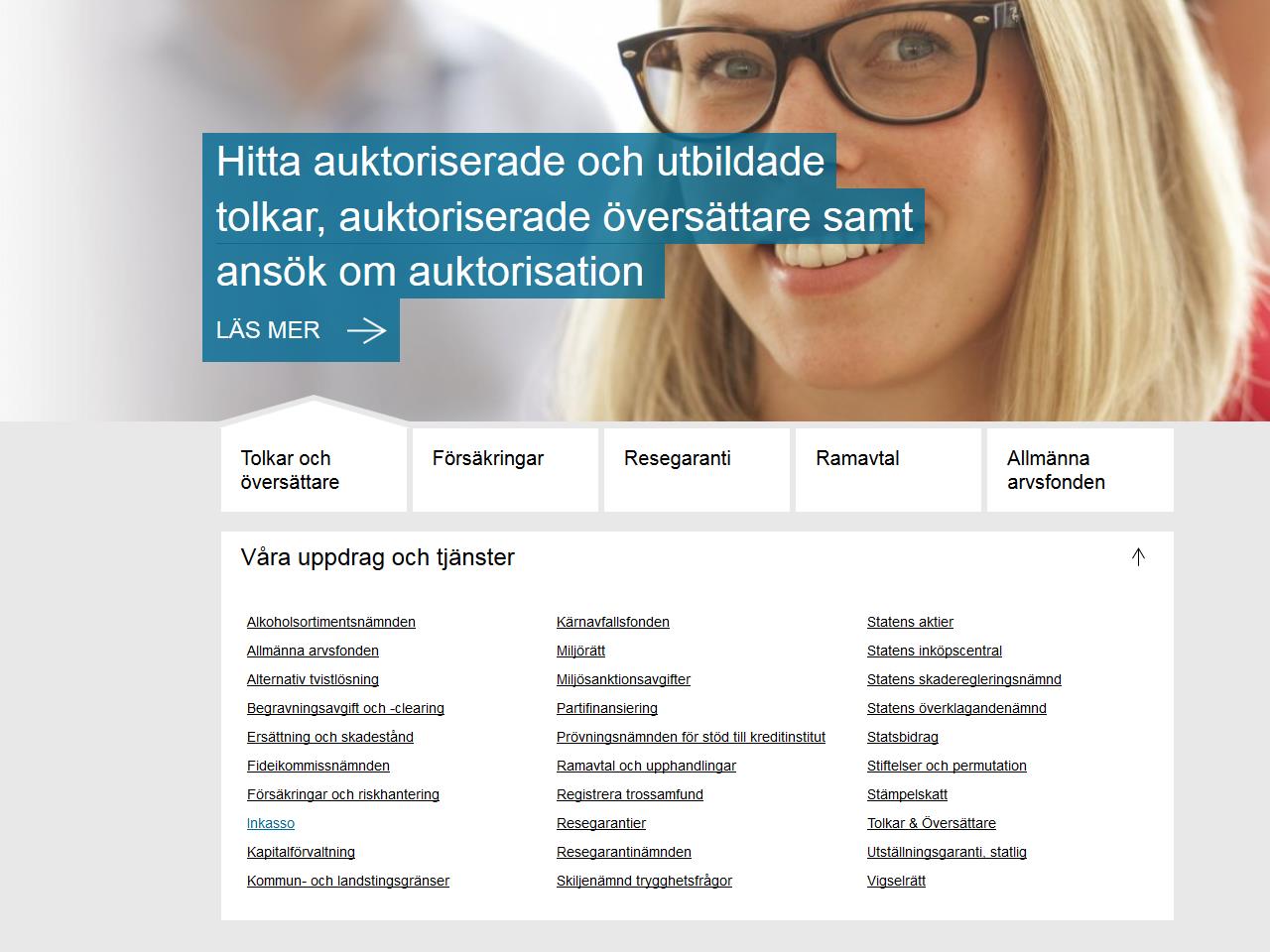 Hitta auktoriserade och utbildade tolkar, auktoriserade översättare samt ansök om auktorisation

LÄS MER

Tolkar och översättare

Försäkringar

Resegaranti

Ramavtal

Allmänna arvsfonden

Våra uppdrag och tjänster

Alkoholsortimentsnämnden
Allmänna arvsfonden
Alternativ tvistlösning
Begravningsavgift och -clearing
Ersättning och skadestånd
Fideikommissnämnden
Försäkringar och riskhantering
Inkasso
Kapitalförvaltning
Kommun- och landstingsgränser

Kärnavfallsfonden
Miljörätt
Miljösanktionsavgifter
Partifinansiering
Prövningsnämnden för stöd till kreditinstitut
Ramavtal och upphandlingar
Registrera trossamfund
Resegarantier
Resegarantinämnden
Skiljenämnd trygghetsfrågor

Statens aktier
Statens inköpscentral
Statens skaderegleringsnämnd
Statens överklagandenämnd
Statsbidrag
Stiftelser och permutation
Stämpelskatt
Tolkar & Översättare
Utställningsgaranti, statlig
Vigselrätt